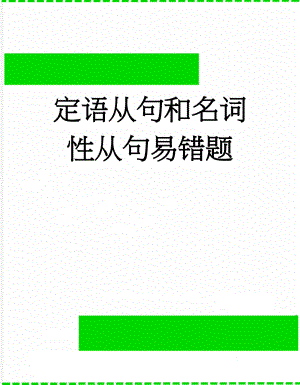 定语从句和名词性从句易错题